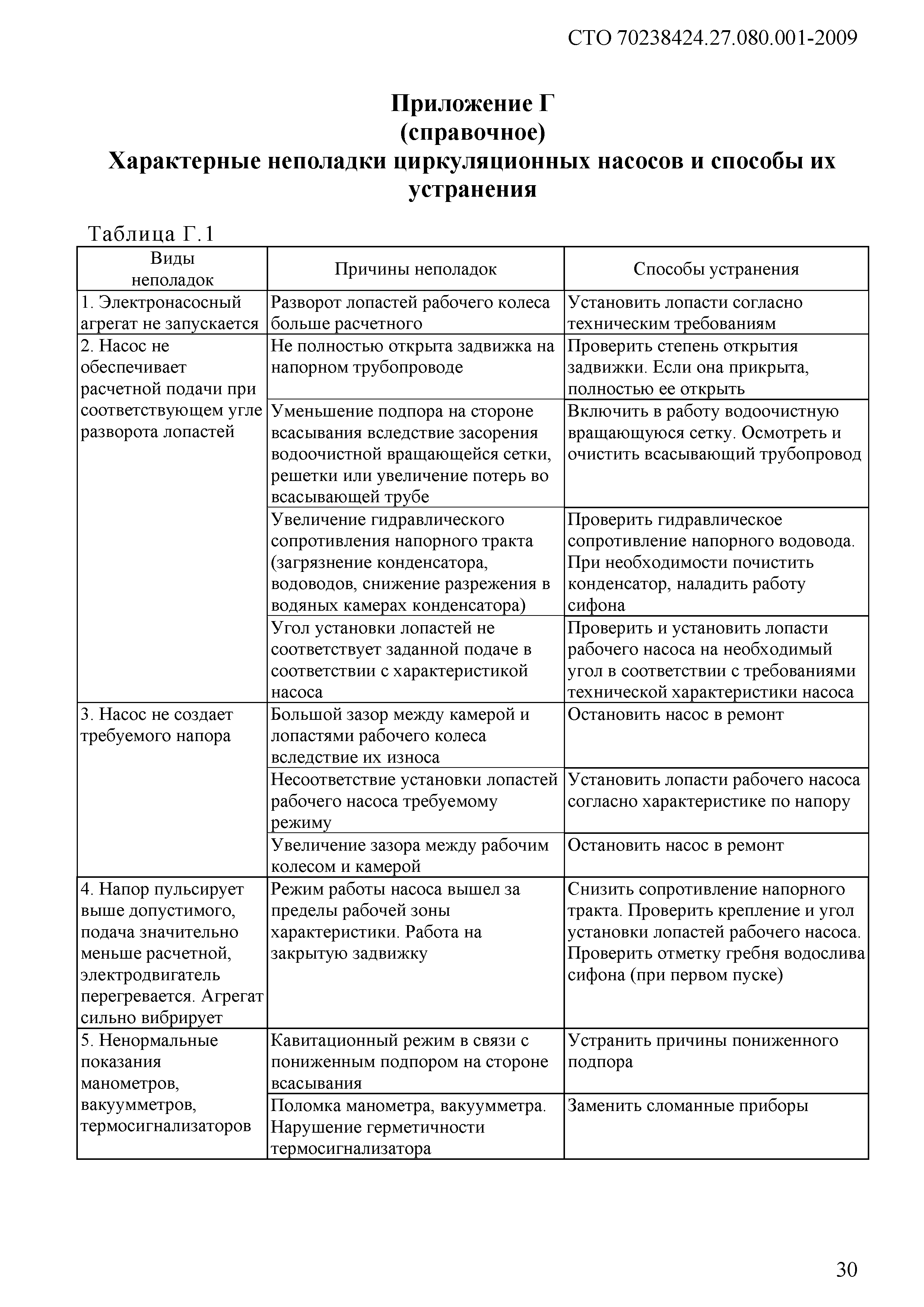 СТО 70238424.27.080.001-2009

Приложение Г
(справочное)
Характерные неполадки циркуляционных насосов и способы их устранения

Таблица Г.1

| Виды неполадок | Причины неполадок | Способы устранения |
|---|---|---|
| 1. Электронасосный агрегат не запускается | Разворот лопастей рабочего колеса больше расчетного | Установить лопасти согласно техническим требованиям |
| 2. Насос не обеспечивает расчетной подачи при соответствующем угле разворота лопастей | Не полностью открыта задвижка на напорном трубопроводе | Проверить степень открытия задвижки. Если она прикрыта, полностью ее открыть |
| | Уменьшение подпора на стороне всасывания вследствие засорения водоочистной вращающейся сетки, решетки или увеличение потерь во всасывающей трубе | Включить в работу водоочистную вращающуюся сетку. Осмотреть и очистить всасывающий трубопровод |
| | Увеличение гидравлического сопротивления напорного тракта (загрязнение конденсатора, водоводов, снижение разрежения в водяных камерах конденсатора) | Проверить гидравлическое сопротивление напорного водовода. При необходимости почистить конденсатор, наладить работу сифона |
| | Угол установки лопастей не соответствует заданной подаче в соответствии с характеристикой насоса | Проверить и установить лопасти рабочего насоса на необходимый угол в соответствии с требованиями технической характеристики насоса |
| 3. Насос не создает требуемого напора | Большой зазор между камерой и лопастями рабочего колеса вследствие их износа | Остановить насос в ремонт |
| | Несоответствие установки лопастей рабочего насоса требуемому режиму | Установить лопасти рабочего насоса согласно характеристике по напору |
| | Увеличение зазора между рабочим колесом и камерой | Остановить насос в ремонт |
| 4. Напор пульсирует выше допустимого, подача значительно меньше расчетной, электродвигатель перегревается. Агрегат сильно вибрирует | Режим работы насоса вышел за пределы рабочей зоны характеристики. Работа на закрытую задвижку | Снизить сопротивление напорного тракта. Проверить крепление и угол установки лопастей рабочего насоса. Проверить отметку гребня водослива сифона (при первом пуске) |
| 5. Ненормальные показания манометров, вакуумметров, термосигнализаторов | Кавитационный режим в связи с пониженным подпором на стороне всасывания | Устранить причины пониженного подпора |
| | Поломка манометра, вакуумметра. Нарушение герметичности термосигнализатора | Заменить сломанные приборы |

30